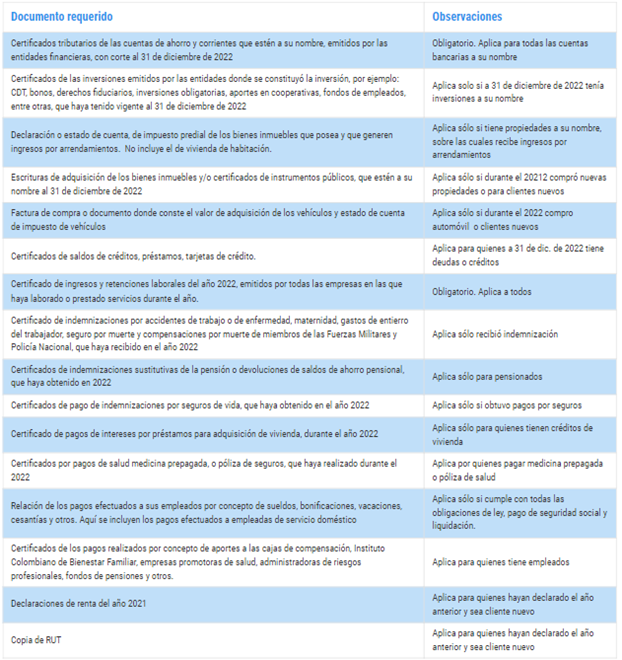 | Documento requerido | Observaciones |
|---|---|
| Certificados tributarios de las cuentas de ahorro y corrientes que estén a su nombre, emitidos por las entidades financieras, con corte al 31 de diciembre de 2022 | Obligatorio. Aplica para todas las cuentas bancarias a su nombre |
| Certificados de las inversiones emitidos por las entidades donde se constituyó la inversión, por ejemplo: CDT, bonos, derechos fiduciarios, inversiones obligatorias, aportes en cooperativas, fondos de empleados, entre otras, que haya tenido vigente al 31 de diciembre de 2022 | Aplica solo si a 31 de diciembre de 2022 tenía inversiones a su nombre |
| Declaración o estado de cuenta, de impuesto predial de los bienes inmuebles que posea y que generen ingresos por arrendamientos. No incluye el de vivienda de habitación. | Aplica sólo si tiene propiedades a su nombre, sobre las cuales recibe ingresos por arrendamientos |
| Escrituras de adquisición de los bienes inmuebles y/o certificados de instrumentos públicos, que estén a su nombre al 31 de diciembre de 2022 | Aplica sólo si durante el 20212 compró nuevas propiedades o para clientes nuevos |
| Factura de compra o documento donde conste el valor de adquisición de los vehículos y estado de cuenta de impuesto de vehículos | Aplica sólo si durante el 2022 compro automóvil o clientes nuevos |
| Certificados de saldos de créditos, préstamos, tarjetas de crédito. | Aplica para quienes a 31 de dic. de 2022 tiene deudas o créditos |
| Certificado de ingresos y retenciones laborales del año 2022, emitidos por todas las empresas en las que haya laborado o prestado servicios durante el año. | Obligatorio. Aplica a todos |
| Certificado de indemnizaciones por accidentes de trabajo o de enfermedad, maternidad, gastos de entierro del trabajador, seguro por muerte y compensaciones por muerte de miembros de las Fuerzas Militares y Policía Nacional, que haya recibido en el año 2022 | Aplica sólo recibió indemnización |
| Certificados de indemnizaciones sustitutivas de la pensión o devoluciones de saldos de ahorro pensional, que haya obtenido en 2022 | Aplica sólo para pensionados |
| Certificados de pago de indemnizaciones por seguros de vida, que haya obtenido en el año 2022 | Aplica sólo si obtuvo pagos por seguros |
| Certificado de pagos de intereses por préstamos para adquisición de vivienda, durante el año 2022 | Aplica sólo para quienes tienen créditos de vivienda |
| Certificados por pagos de salud medicina prepagada, o póliza de seguros, que haya realizado durante el 2022 | Aplica por quienes pagar medicina prepagada o póliza de salud |
| Relación de los pagos efectuados a sus empleados por concepto de sueldos, bonificaciones, vacaciones, cesantías y otros. Aquí se incluyen los pagos efectuados a empleadas de servicio doméstico | Aplica sólo si cumple con todas las obligaciones de ley, pago de seguridad social y liquidación. |
| Certificados de los pagos realizados por concepto de aportes a las cajas de compensación, Instituto Colombiano de Bienestar Familiar, empresas promotoras de salud, administradoras de riesgos profesionales, fondos de pensiones y otros. | Aplica para quienes tiene empleados |
| Declaraciones de renta del año 2021 | Aplica para quienes hayan declarado el año anterior y sea cliente nuevo |
| Copia de RUT | Aplica para quienes hayan declarado el año anterior y sea cliente nuevo |